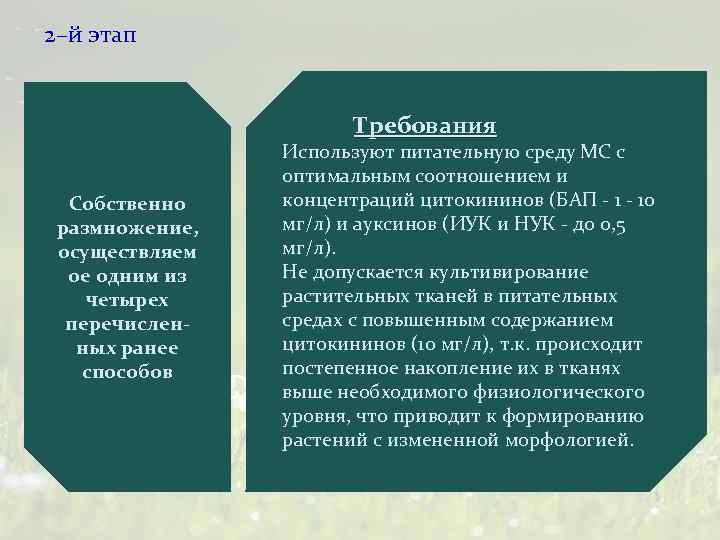 2–й этап

Собственно размножение, осуществляемое одним из четырех перечисленных ранее способов

Требования

Используют питательную среду МС с оптимальным соотношением и концентраций цитокининов (БАП - 1 - 10 мг/л) и ауксинов (ИУК и НУК - до 0,5 мг/л).
Не допускается культивирование растительных тканей в питательных средах с повышенным содержанием цитокининов (10 мг/л), т.к. происходит постепенное накопление их в тканях выше необходимого физиологического уровня, что приводит к формированию растений с измененной морфологией.